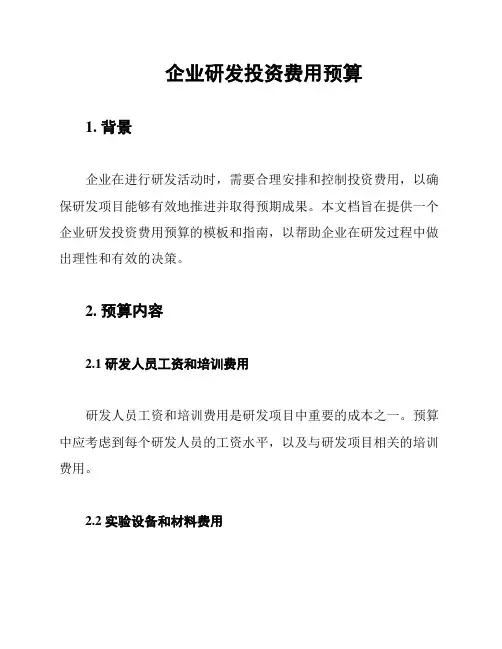 企业研发投资费用预算

1. 背景

企业在进行研发活动时，需要合理安排和控制投资费用，以确保研发项目能够有效地推进并取得预期成果。本文档旨在提供一个企业研发投资费用预算的模板和指南，以帮助企业在研发过程中做出理性和有效的决策。

2. 预算内容

2.1 研发人员工资和培训费用

研发人员工资和培训费用是研发项目中重要的成本之一。预算中应考虑到每个研发人员的工资水平，以及与研发项目相关的培训费用。

2.2 实验设备和材料费用